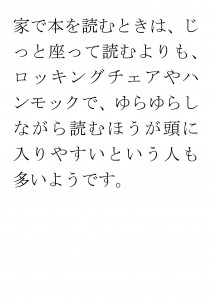 家で本を読むときは、じっと座って読むよりも、ロッキングチェアやハンモックで、ゆらゆらしながら読むほうが頭に入りやすいという人も多いようです。